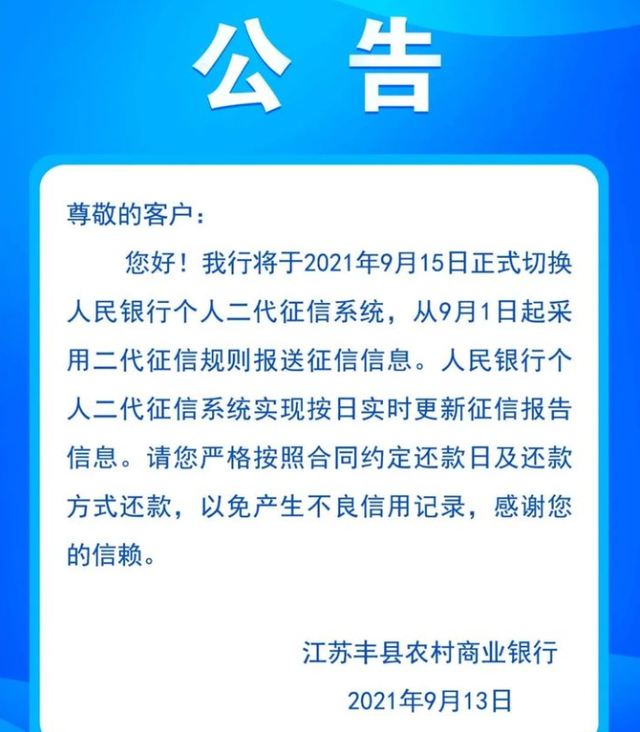 公告

尊敬的客户：

您好！我行将于2021年9月15日正式切换人民银行个人二代征信系统，从9月1日起采用二代征信规则报送征信信息。人民银行个人二代征信系统实现按日实时更新征信报告信息。请您严格按照合同约定还款日及还款方式还款，以免产生不良信用记录，感谢您的信赖。

江苏丰县农村商业银行

2021年9月13日